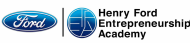 Ford

Henry Ford Entrepreneurship Academy